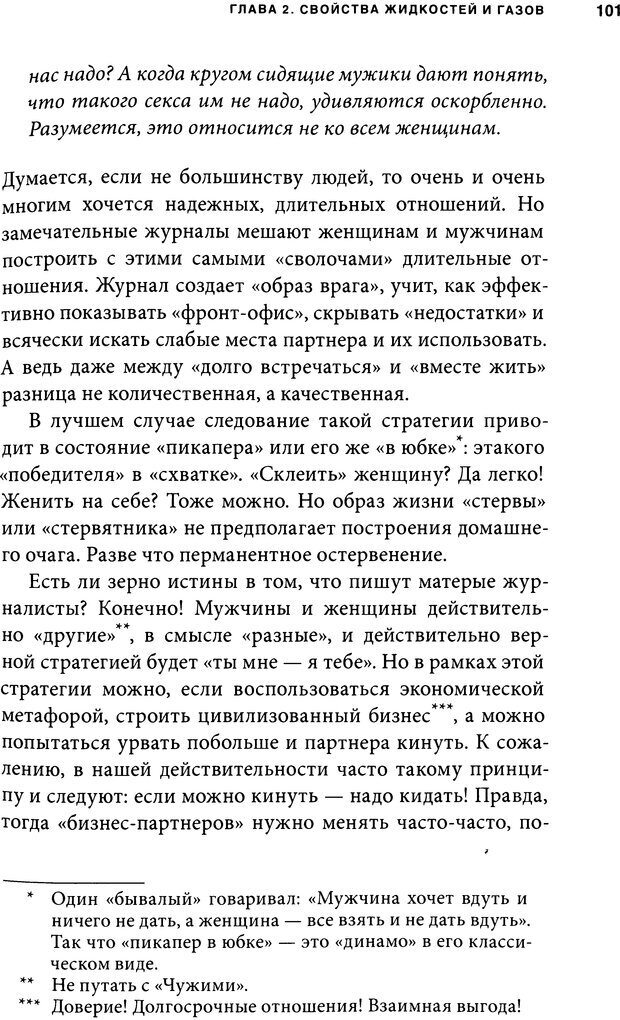 ГЛАВА 2. СВОЙСТВА ЖИДКОСТЕЙ И ГАЗОВ 101

нас надо? А когда кругом сидящие мужики дают понять, что такого секса им не надо, удивляются оскорбленно. Разумеется, это относится не ко всем женщинам.

Думается, если не большинству людей, то очень и очень многим хочется надежных, длительных отношений. Но замечательные журналы мешают женщинам и мужчинам построить с этими самыми «сволочами» длительные отношения. Журнал создает «образ врага», учит, как эффективно показывать «фронт-офис», скрывать «недостатки» и всячески искать слабые места партнера и их использовать. А ведь даже между «долго встречаться» и «вместе жить» разница не количественная, а качественная.

В лучшем случае следование такой стратегии приводит в состояние «пикапера» или его же «в юбке»*: этакого «победителя» в «схватке». «Склеить» женщину? Да легко! Женить на себе? Тоже можно. Но образ жизни «стервы» или «стервятника» не предполагает построения домашнего очага. Разве что перманентное остервенение.

Есть ли зерно истины в том, что пишут матерые журналисты? Конечно! Мужчины и женщины действительно «другие»**, в смысле «разные», и действительно верной стратегией будет «ты мне — я тебе». Но в рамках этой стратегии можно, если воспользоваться экономической метафорой, строить цивилизованный бизнес***, а можно попытаться урвать побольше и партнера кинуть. К сожалению, в нашей действительности часто такому принципу и следуют: если можно кинуть — надо кидать! Правда, тогда «бизнес-партнеров» нужно менять часто-часто, по-

* Один «бывалый» говаривал: «Мужчина хочет вдуть и ничего не дать, а женщина — все взять и не дать вдуть». Так что «пикапер в юбке» — это «динамо» в его классическом виде.
** Не путать с «Чужими».
*** Доверие! Долгосрочные отношения! Взаимная выгода!